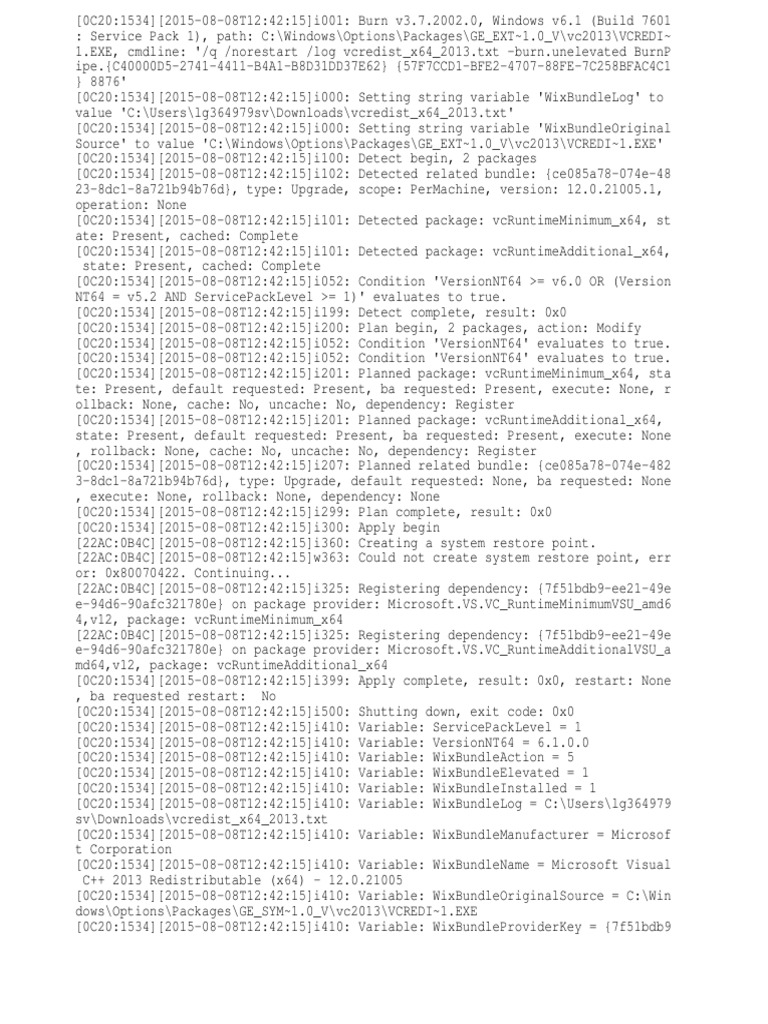 [0C20:1534][2015-08-08T12:42:15]i001: Burn v3.7.2002.0, Windows v6.1 (Build 7601 : Service Pack 1), path: C:\Windows\Options\Packages\GE_EXT~1.0_V\vc2013\VCREDI~1.EXE, cmdline: '/q /norestart /log vcredist_x64_2013.txt -burn.unelevated BurnPipe.{C40000D5-2741-4411-B4A1-B8D31DD37E62} {57F7CCD1-BFE2-4707-88FE-7C258BFAC4C1} 8876'
[0C20:1534][2015-08-08T12:42:15]i000: Setting string variable 'WixBundleLog' to value 'C:\Users\lg364979sv\Downloads\vcredist_x64_2013.txt'
[0C20:1534][2015-08-08T12:42:15]i000: Setting string variable 'WixBundleOriginalSource' to value 'C:\Windows\Options\Packages\GE_EXT~1.0_V\vc2013\VCREDI~1.EXE'
[0C20:1534][2015-08-08T12:42:15]i100: Detect begin, 2 packages
[0C20:1534][2015-08-08T12:42:15]i102: Detected related bundle: {ce085a78-074e-4823-8dc1-8a721b94b76d}, type: Upgrade, scope: PerMachine, version: 12.0.21005.1, operation: None
[0C20:1534][2015-08-08T12:42:15]i101: Detected package: vcRuntimeMinimum_x64, state: Present, cached: Complete
[0C20:1534][2015-08-08T12:42:15]i101: Detected package: vcRuntimeAdditional_x64, state: Present, cached: Complete
[0C20:1534][2015-08-08T12:42:15]i052: Condition 'VersionNT64 >= v6.0 OR (VersionNT64 = v5.2 AND ServicePackLevel >= 1)' evaluates to true.
[0C20:1534][2015-08-08T12:42:15]i199: Detect complete, result: 0x0
[0C20:1534][2015-08-08T12:42:15]i200: Plan begin, 2 packages, action: Modify
[0C20:1534][2015-08-08T12:42:15]i052: Condition 'VersionNT64' evaluates to true.
[0C20:1534][2015-08-08T12:42:15]i052: Condition 'VersionNT64' evaluates to true.
[0C20:1534][2015-08-08T12:42:15]i201: Planned package: vcRuntimeMinimum_x64, state: Present, default requested: Present, ba requested: Present, execute: None, rollback: None, cache: No, uncache: No, dependency: Register
[0C20:1534][2015-08-08T12:42:15]i201: Planned package: vcRuntimeAdditional_x64, state: Present, default requested: Present, ba requested: Present, execute: None, rollback: None, cache: No, uncache: No, dependency: Register
[0C20:1534][2015-08-08T12:42:15]i207: Planned related bundle: {ce085a78-074e-4823-8dc1-8a721b94b76d}, type: Upgrade, default requested: None, ba requested: None, execute: None, rollback: None, dependency: None
[0C20:1534][2015-08-08T12:42:15]i299: Plan complete, result: 0x0
[0C20:1534][2015-08-08T12:42:15]i300: Apply begin
[22AC:0B4C][2015-08-08T12:42:15]i360: Creating a system restore point.
[22AC:0B4C][2015-08-08T12:42:15]w363: Could not create system restore point, error: 0x80070422. Continuing...
[22AC:0B4C][2015-08-08T12:42:15]i325: Registering dependency: {7f51bdb9-ee21-49ee-94d6-90afc321780e} on package provider: Microsoft.VS.VC_RuntimeMinimumVSU_amd64,v12, package: vcRuntimeMinimum_x64
[22AC:0B4C][2015-08-08T12:42:15]i325: Registering dependency: {7f51bdb9-ee21-49ee-94d6-90afc321780e} on package provider: Microsoft.VS.VC_RuntimeAdditionalVSU_amd64,v12, package: vcRuntimeAdditional_x64
[0C20:1534][2015-08-08T12:42:15]i399: Apply complete, result: 0x0, restart: None, ba requested restart: No
[0C20:1534][2015-08-08T12:42:15]i500: Shutting down, exit code: 0x0
[0C20:1534][2015-08-08T12:42:15]i410: Variable: ServicePackLevel = 1
[0C20:1534][2015-08-08T12:42:15]i410: Variable: VersionNT64 = 6.1.0.0
[0C20:1534][2015-08-08T12:42:15]i410: Variable: WixBundleAction = 5
[0C20:1534][2015-08-08T12:42:15]i410: Variable: WixBundleElevated = 1
[0C20:1534][2015-08-08T12:42:15]i410: Variable: WixBundleInstalled = 1
[0C20:1534][2015-08-08T12:42:15]i410: Variable: WixBundleLog = C:\Users\lg364979sv\Downloads\vcredist_x64_2013.txt
[0C20:1534][2015-08-08T12:42:15]i410: Variable: WixBundleManufacturer = Microsoft Corporation
[0C20:1534][2015-08-08T12:42:15]i410: Variable: WixBundleName = Microsoft Visual C++ 2013 Redistributable (x64) - 12.0.21005
[0C20:1534][2015-08-08T12:42:15]i410: Variable: WixBundleOriginalSource = C:\Windows\Options\Packages\GE_SYM~1.0_V\vc2013\VCREDI~1.EXE
[0C20:1534][2015-08-08T12:42:15]i410: Variable: WixBundleProviderKey = {7f51bdb9